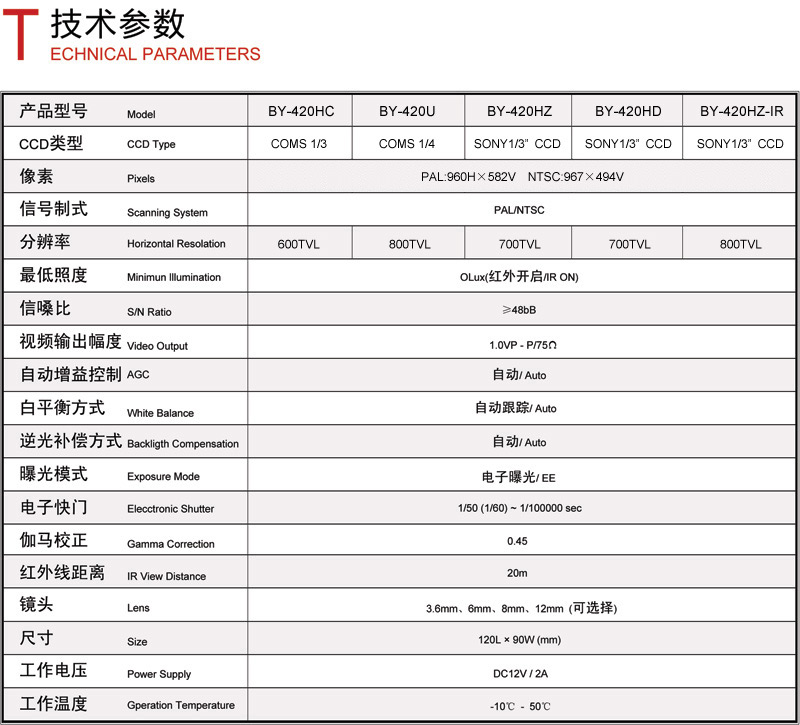 T 技术参数
ECHNICAL PARAMETERS

| 产品型号 Model | BY-420HC | BY-420U | BY-420HZ | BY-420HD | BY-420HZ-IR |
|---|---|---|---|---|---|
| CCD类型 CCD Type | COMS 1/3 | COMS 1/4 | SONY1/3" CCD | SONY1/3" CCD | SONY1/3" CCD |
| 像素 Pixels | PAL:960H×582V NTSC:967×494V | | | | |
| 信号制式 Scanning System | PAL/NTSC | | | | |
| 分辨率 Horizontal Resolation | 600TVL | 800TVL | 700TVL | 700TVL | 800TVL |
| 最低照度 Minimun Illumination | OLux(红外开启/IR ON) | | | | |
| 信噪比 S/N Ratio | ≥48bB | | | | |
| 视频输出幅度 Video Output | 1.0VP - P/75Ω | | | | |
| 自动增益控制 AGC | 自动/ Auto | | | | |
| 白平衡方式 White Balance | 自动跟踪/ Auto | | | | |
| 逆光补偿方式 Backligth Compensation | 自动/ Auto | | | | |
| 曝光模式 Exposure Mode | 电子曝光/ EE | | | | |
| 电子快门 Elecctronic Shutter | 1/50 (1/60) ~ 1/100000 sec | | | | |
| 伽马校正 Gamma Correction | 0.45 | | | | |
| 红外线距离 IR View Distance | 20m | | | | |
| 镜头 Lens | 3.6mm、6mm、8mm、12mm (可选择) | | | | |
| 尺寸 Size | 120L × 90W (mm) | | | | |
| 工作电压 Power Supply | DC12V / 2A | | | | |
| 工作温度 Gperation Temperature | -10℃ - 50℃ | | | | |